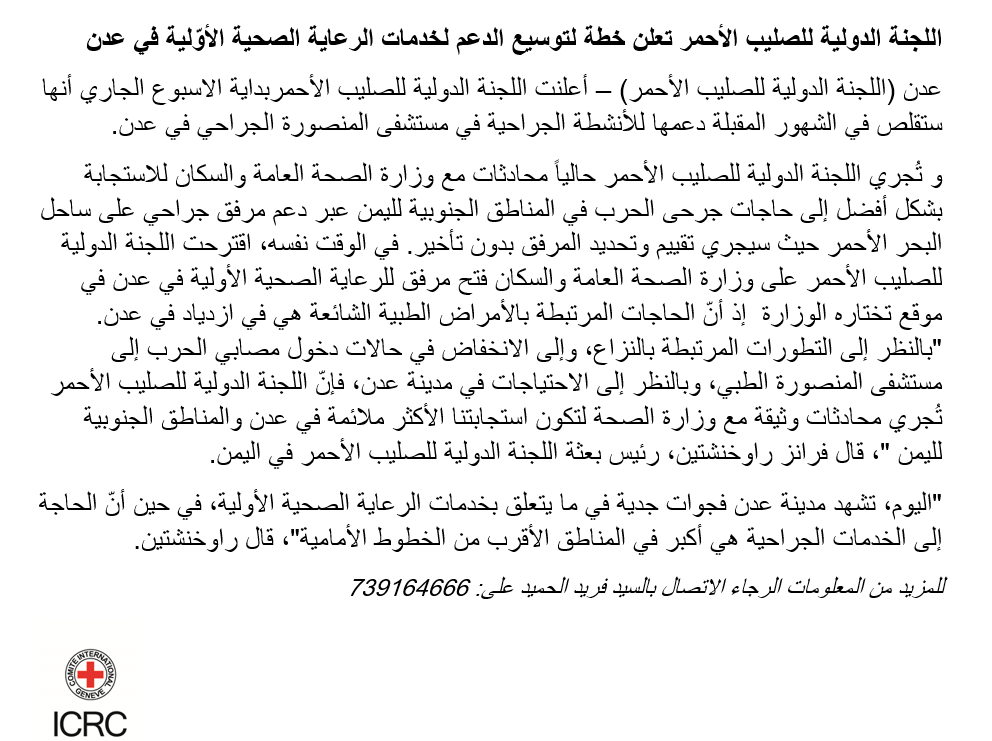 اللجنة الدولية للصليب الأحمر تعلن خطة لتوسيع الدعم لخدمات الرعاية الصحية الأوّلية في عدن

عدن (اللجنة الدولية للصليب الأحمر) – أعلنت اللجنة الدولية للصليب الأحمربداية الاسبوع الجاري أنها ستقلص في الشهور المقبلة دعمها للأنشطة الجراحية في مستشفى المنصورة الجراحي في عدن.

و تُجري اللجنة الدولية للصليب الأحمر حالياً محادثات مع وزارة الصحة العامة والسكان للاستجابة بشكل أفضل إلى حاجات جرحى الحرب في المناطق الجنوبية لليمن عبر دعم مرفق جراحي على ساحل البحر الأحمر حيث سيجري تقييم وتحديد المرفق بدون تأخير. في الوقت نفسه، اقترحت اللجنة الدولية للصليب الأحمر على وزارة الصحة العامة والسكان فتح مرفق للرعاية الصحية الأولية في عدن في موقع تختاره الوزارة إذ أنّ الحاجات المرتبطة بالأمراض الطبية الشائعة هي في ازدياد في عدن.
"بالنظر إلى التطورات المرتبطة بالنزاع، وإلى الانخفاض في حالات دخول مصابي الحرب إلى مستشفى المنصورة الطبي، وبالنظر إلى الاحتياجات في مدينة عدن، فإنّ اللجنة الدولية للصليب الأحمر تُجري محادثات وثيقة مع وزارة الصحة لتكون استجابتنا الأكثر ملائمة في عدن والمناطق الجنوبية لليمن "، قال فرانز راوخنشتين، رئيس بعثة اللجنة الدولية للصليب الأحمر في اليمن.

"اليوم، تشهد مدينة عدن فجوات جدية في ما يتعلق بخدمات الرعاية الصحية الأولية، في حين أنّ الحاجة إلى الخدمات الجراحية هي أكبر في المناطق الأقرب من الخطوط الأمامية"، قال راوخنشتين.

للمزيد من المعلومات الرجاء الاتصال بالسيد فريد الحميد على: 739164666

COMITE INTERNATIONAL GENEVE
ICRC